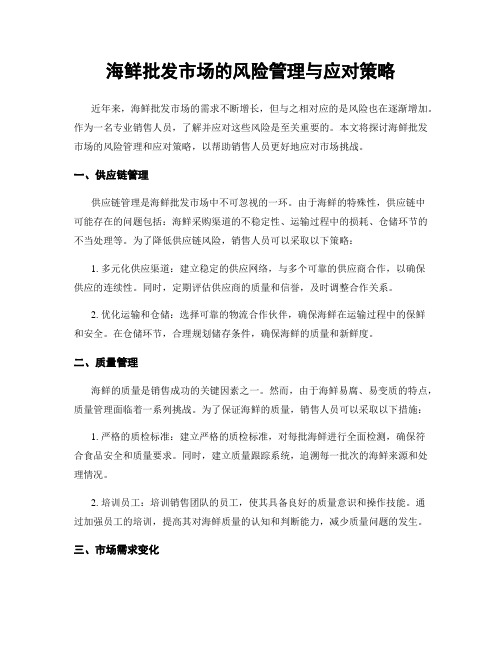 海鲜批发市场的风险管理与应对策略

近年来，海鲜批发市场的需求不断增长，但与之相对应的是风险也在逐渐增加。作为一名专业销售人员，了解并应对这些风险是至关重要的。本文将探讨海鲜批发市场的风险管理和应对策略，以帮助销售人员更好地应对市场挑战。

一、供应链管理

供应链管理是海鲜批发市场中不可忽视的一环。由于海鲜的特殊性，供应链中可能存在的问题包括：海鲜采购渠道的不稳定性、运输过程中的损耗、仓储环节的不当处理等。为了降低供应链风险，销售人员可以采取以下策略：

1. 多元化供应渠道：建立稳定的供应网络，与多个可靠的供应商合作，以确保供应的连续性。同时，定期评估供应商的质量和信誉，及时调整合作关系。

2. 优化运输和仓储：选择可靠的物流合作伙伴，确保海鲜在运输过程中的保鲜和安全。在仓储环节，合理规划储存条件，确保海鲜的质量和新鲜度。

二、质量管理

海鲜的质量是销售成功的关键因素之一。然而，由于海鲜易腐、易变质的特点，质量管理面临着一系列挑战。为了保证海鲜的质量，销售人员可以采取以下措施：

1. 严格的质检标准：建立严格的质检标准，对每批海鲜进行全面检测，确保符合食品安全和质量要求。同时，建立质量跟踪系统，追溯每一批次的海鲜来源和处理情况。

2. 培训员工：培训销售团队的员工，使其具备良好的质量意识和操作技能。通过加强员工的培训，提高其对海鲜质量的认知和判断能力，减少质量问题的发生。

三、市场需求变化